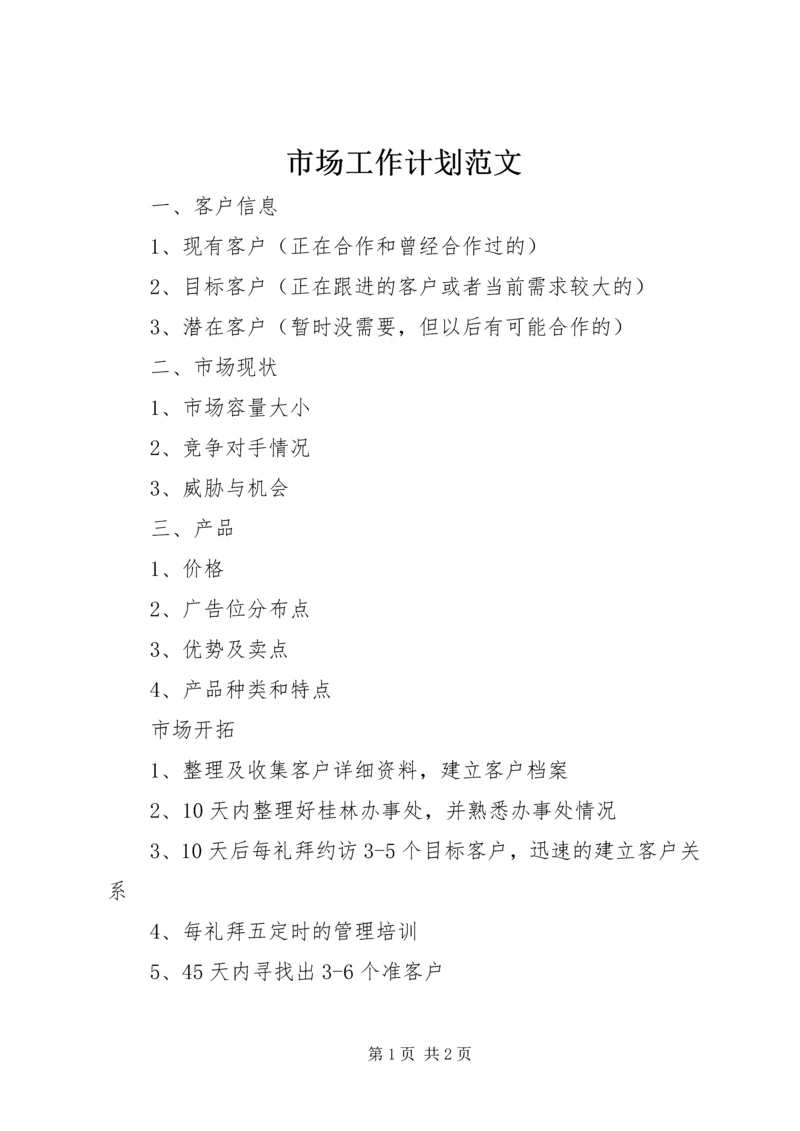 市场工作计划范文

一、客户信息

1、现有客户（正在合作和曾经合作过的）

2、目标客户（正在跟进的客户或者当前需求较大的）

3、潜在客户（暂时没需要，但以后有可能合作的）

二、市场现状

1、市场容量大小

2、竞争对手情况

3、威胁与机会

三、产品

1、价格

2、广告位分布点

3、优势及卖点

4、产品种类和特点

市场开拓

1、整理及收集客户详细资料，建立客户档案

2、10天内整理好桂林办事处，并熟悉办事处情况

3、10天后每礼拜约访3-5个目标客户，迅速的建立客户关系

4、每礼拜五定时的管理培训

5、45天内寻找出3-6个准客户

第1页 共2页